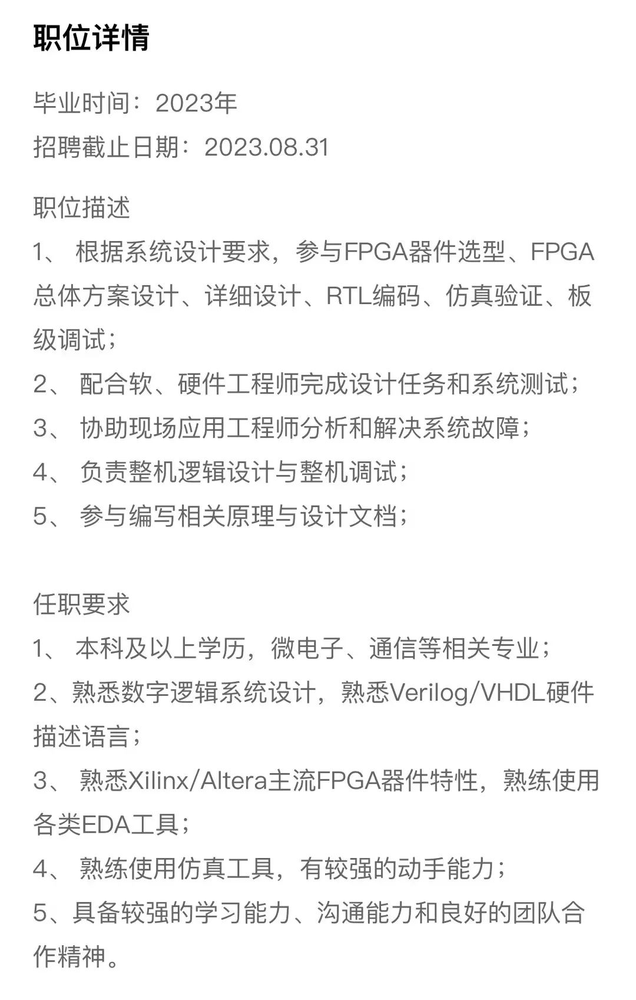 职位详情

毕业时间：2023年
招聘截止日期：2023.08.31

职位描述
1、 根据系统设计要求，参与FPGA器件选型、FPGA总体方案设计、详细设计、RTL编码、仿真验证、板级调试；
2、 配合软、硬件工程师完成设计任务和系统测试；
3、 协助现场应用工程师分析和解决系统故障；
4、 负责整机逻辑设计与整机调试；
5、 参与编写相关原理与设计文档；

任职要求
1、 本科及以上学历，微电子、通信等相关专业；
2、熟悉数字逻辑系统设计，熟悉Verilog/VHDL硬件描述语言；
3、 熟悉Xilinx/Altera主流FPGA器件特性，熟练使用各类EDA工具；
4、 熟练使用仿真工具，有较强的动手能力；
5、具备较强的学习能力、沟通能力和良好的团队合作精神。